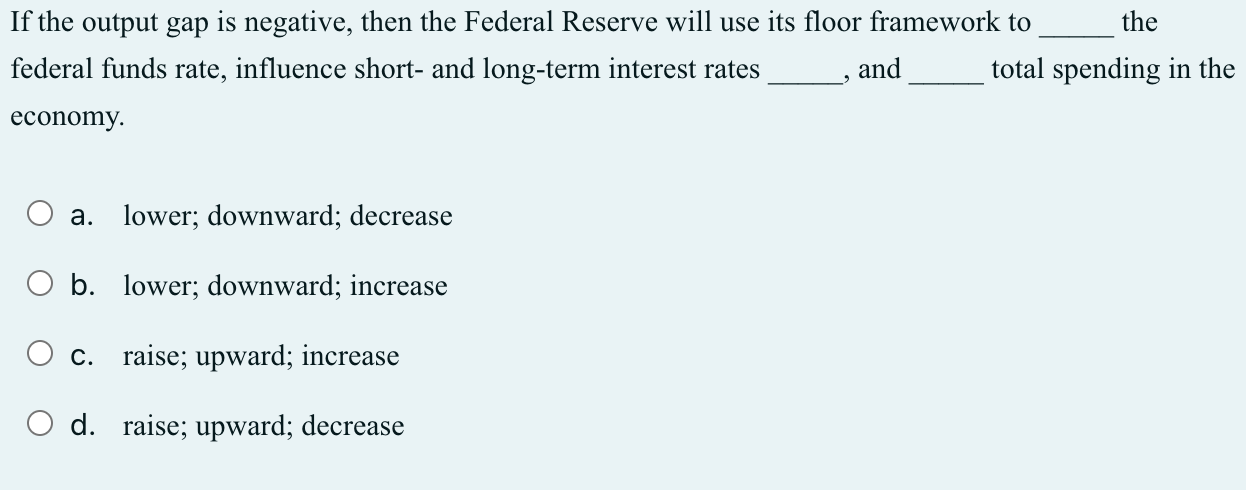 If the output gap is negative, then the Federal Reserve will use its floor framework to _____ the federal funds rate, influence short- and long-term interest rates _____, and _____ total spending in the economy.

a. lower; downward; decrease

b. lower; downward; increase

c. raise; upward; increase

d. raise; upward; decrease